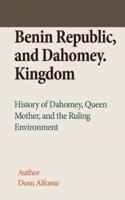 Benin Republic, and Dahomey. Kingdom

History of Dahomey, Queen Mother, and the Ruling Environment

Author
Dosu Alfonse